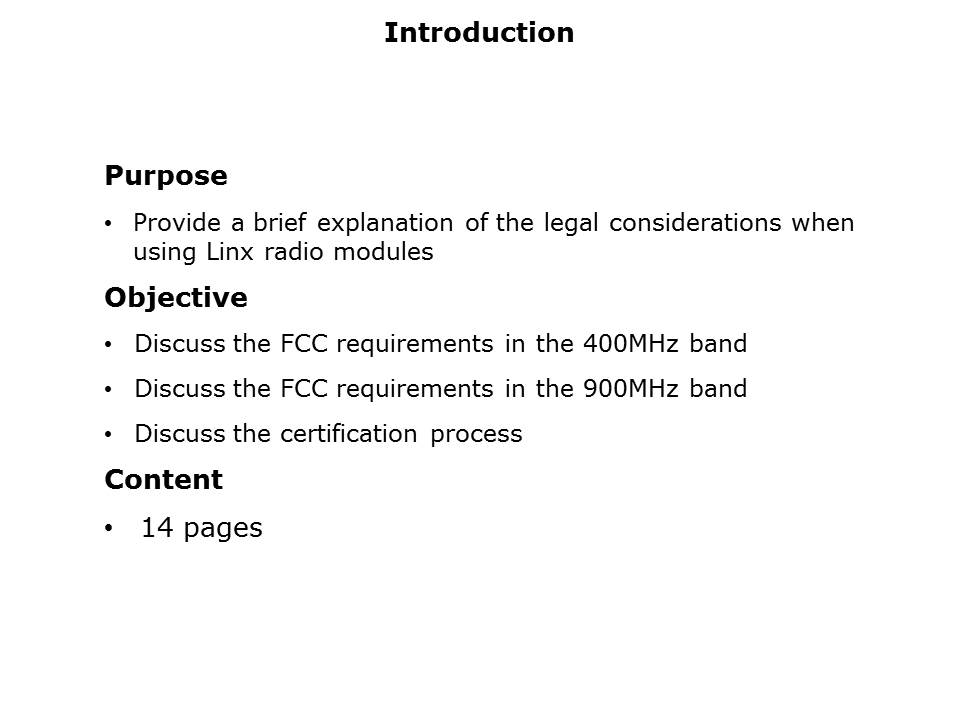 Introduction

Purpose

• Provide a brief explanation of the legal considerations when using Linx radio modules

Objective

• Discuss the FCC requirements in the 400MHz band

• Discuss the FCC requirements in the 900MHz band

• Discuss the certification process

Content

• 14 pages